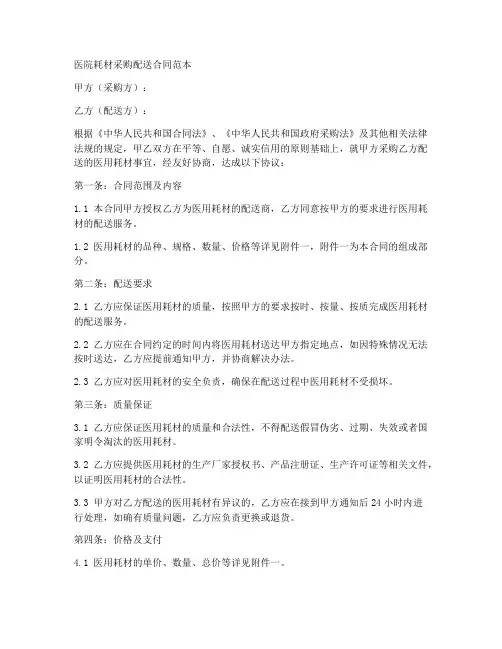 医院耗材采购配送合同范本

甲方（采购方）：

乙方（配送方）：

根据《中华人民共和国合同法》、《中华人民共和国政府采购法》及其他相关法律法规的规定，甲乙双方在平等、自愿、诚实信用的原则基础上，就甲方采购乙方配送的医用耗材事宜，经友好协商，达成以下协议：

第一条：合同范围及内容

1.1 本合同甲方授权乙方为医用耗材的配送商，乙方同意按甲方的要求进行医用耗材的配送服务。

1.2 医用耗材的品种、规格、数量、价格等详见附件一，附件一为本合同的组成部分。

第二条：配送要求

2.1 乙方应保证医用耗材的质量，按照甲方的要求按时、按量、按质完成医用耗材的配送服务。

2.2 乙方应在合同约定的时间内将医用耗材送达甲方指定地点，如因特殊情况无法按时送达，乙方应提前通知甲方，并协商解决办法。

2.3 乙方应对医用耗材的安全负责，确保在配送过程中医用耗材不受损坏。

第三条：质量保证

3.1 乙方应保证医用耗材的质量和合法性，不得配送假冒伪劣、过期、失效或者国家明令淘汰的医用耗材。

3.2 乙方应提供医用耗材的生产厂家授权书、产品注册证、生产许可证等相关文件，以证明医用耗材的合法性。

3.3 甲方对乙方配送的医用耗材有异议的，乙方应在接到甲方通知后 24 小时内进行处理，如确有质量问题，乙方应负责更换或退货。

第四条：价格及支付

4.1 医用耗材的单价、数量、总价等详见附件一。